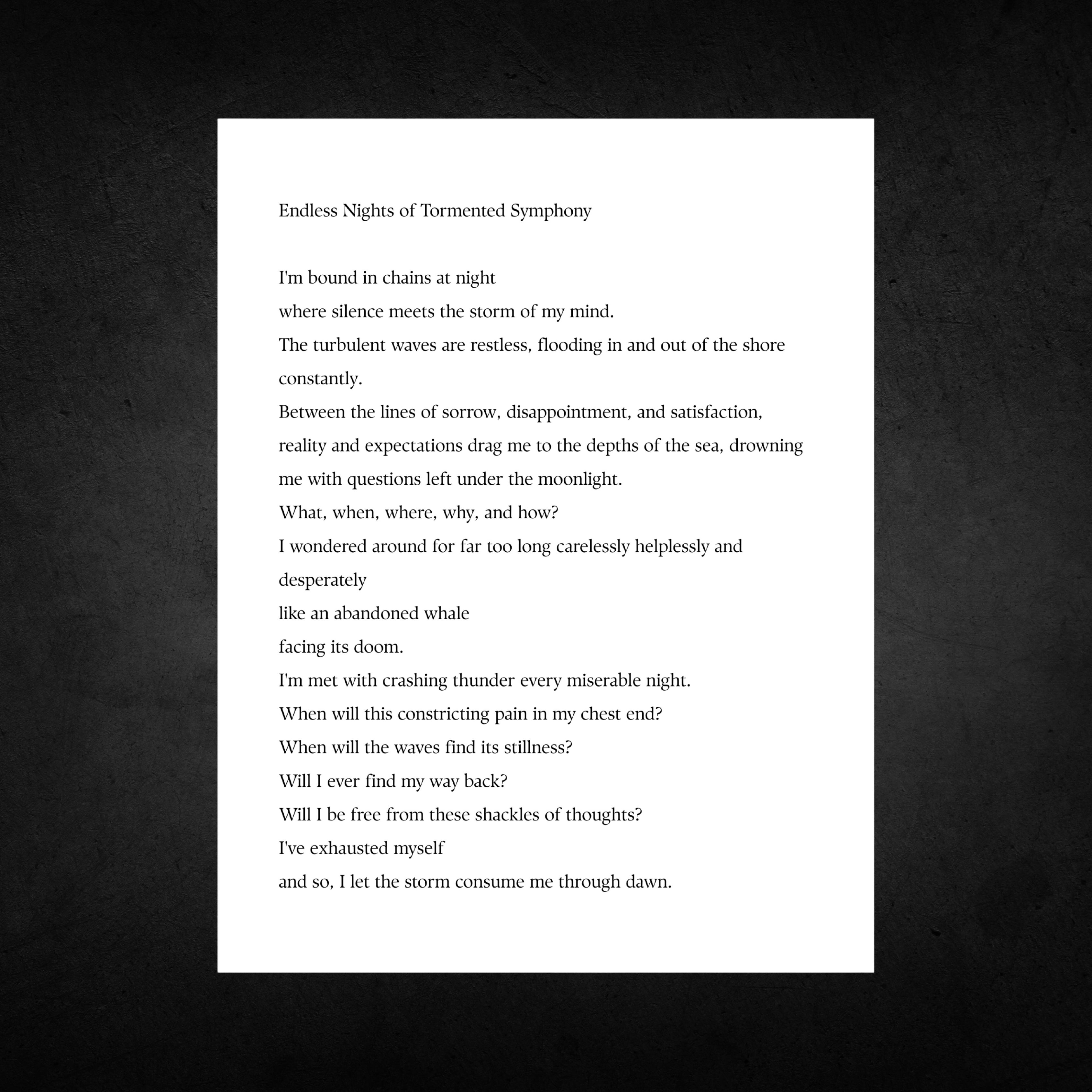 Endless Nights of Tormented Symphony

I'm bound in chains at night
where silence meets the storm of my mind.
The turbulent waves are restless, flooding in and out of the shore constantly.
Between the lines of sorrow, disappointment, and satisfaction,
reality and expectations drag me to the depths of the sea, drowning me with questions left under the moonlight.
What, when, where, why, and how?
I wondered around for far too long carelessly helplessly and desperately
like an abandoned whale
facing its doom.
I'm met with crashing thunder every miserable night.
When will this constricting pain in my chest end?
When will the waves find its stillness?
Will I ever find my way back?
Will I be free from these shackles of thoughts?
I've exhausted myself
and so, I let the storm consume me through dawn.